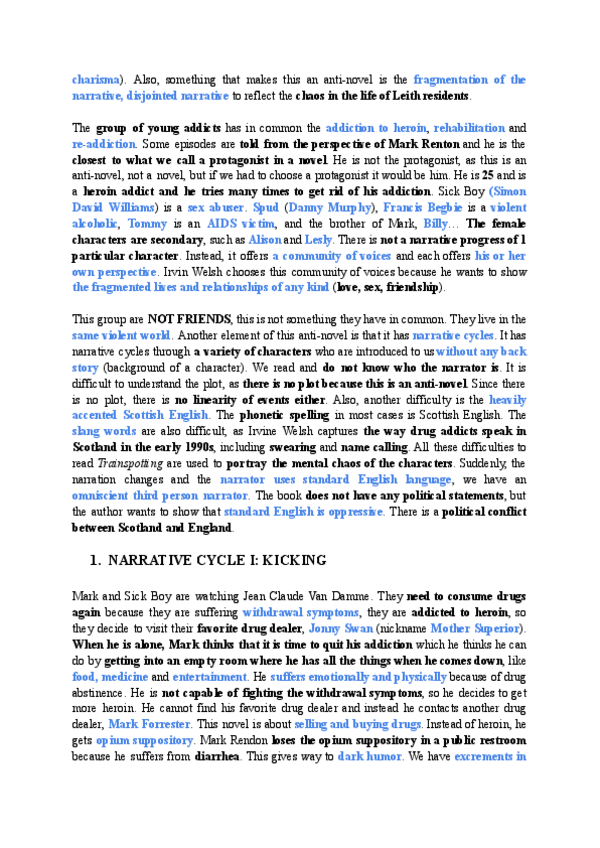 charisma). Also, something that makes this an anti-novel is the fragmentation of the narrative, disjointed narrative to reflect the chaos in the life of Leith residents.

The group of young addicts has in common the addiction to heroin, rehabilitation and re-addiction. Some episodes are told from the perspective of Mark Renton and he is the closest to what we call a protagonist in a novel. He is not the protagonist, as this is an anti-novel, not a novel, but if we had to choose a protagonist it would be him. He is 25 and is a heroin addict and he tries many times to get rid of his addiction. Sick Boy (Simon David Williams) is a sex abuser. Spud (Danny Murphy), Francis Begbie is a violent alcoholic, Tommy is an AIDS victim, and the brother of Mark, Billy… The female characters are secondary, such as Alison and Lesly. There is not a narrative progress of 1 particular character. Instead, it offers a community of voices and each offers his or her own perspective. Irvin Welsh chooses this community of voices because he wants to show the fragmented lives and relationships of any kind (love, sex, friendship).

This group are NOT FRIENDS, this is not something they have in common. They live in the same violent world. Another element of this anti-novel is that it has narrative cycles. It has narrative cycles through a variety of characters who are introduced to us without any back story (background of a character). We read and do not know who the narrator is. It is difficult to understand the plot, as there is no plot because this is an anti-novel. Since there is no plot, there is no linearity of events either. Also, another difficulty is the heavily accented Scottish English. The phonetic spelling in most cases is Scottish English. The slang words are also difficult, as Irvine Welsh captures the way drug addicts speak in Scotland in the early 1990s, including swearing and name calling. All these difficulties to read Transpotting are used to portray the mental chaos of the characters. Suddenly, the narration changes and the narrator uses standard English language, we have an omniscient third person narrator. The book does not have any political statements, but the author wants to show that standard English is oppressive. There is a political conflict between Scotland and England.

1. NARRATIVE CYCLE I: KICKING

Mark and Sick Boy are watching Jean Claude Van Damme. They need to consume drugs again because they are suffering withdrawal symptoms, they are addicted to heroin, so they decide to visit their favorite drug dealer, Jonny Swan (nickname Mother Superior). When he is alone, Mark thinks that it is time to quit his addiction which he thinks he can do by getting into an empty room where he has all the things when he comes down, like food, medicine and entertainment. He suffers emotionally and physically because of drug abstinence. He is not capable of fighting the withdrawal symptoms, so he decides to get more heroin. He cannot find his favorite drug dealer and instead he contacts another drug dealer, Mark Forrester. This novel is about selling and buying drugs. Instead of heroin, he gets opium suppository. Mark Rendon loses the opium suppository in a public restroom because he suffers from diarrhea. This gives way to dark humor. We have excrements in